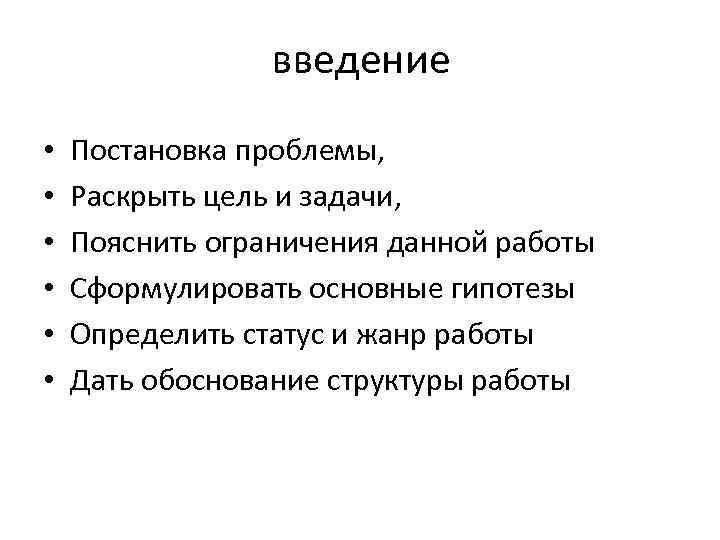 введение

• Постановка проблемы,
• Раскрыть цель и задачи,
• Пояснить ограничения данной работы
• Сформулировать основные гипотезы
• Определить статус и жанр работы
• Дать обоснование структуры работы